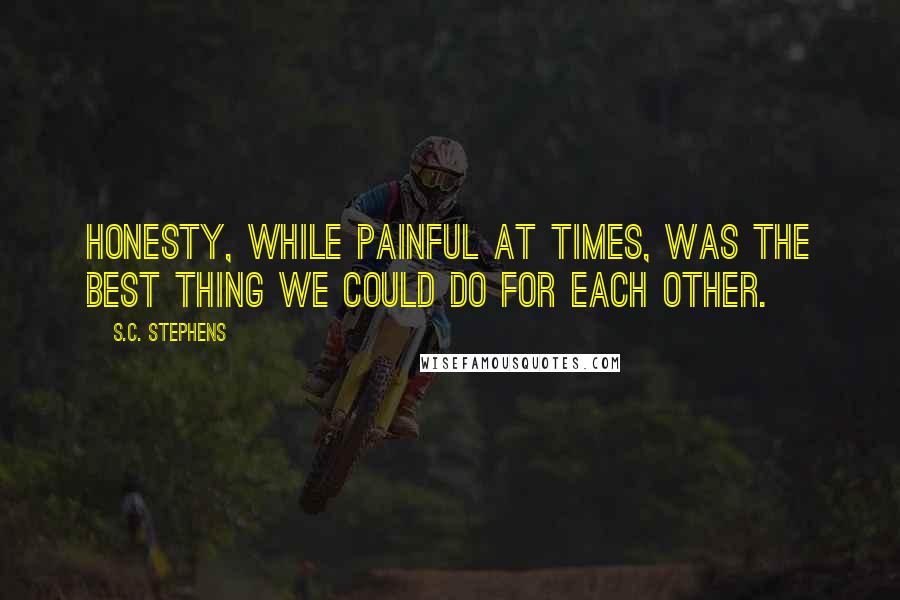 HONESTY, WHILE PAINFUL AT TIMES, WAS THE BEST THING WE COULD DO FOR EACH OTHER.

S.C. STEPHENS

WISEFAMOUSQUOTES.COM